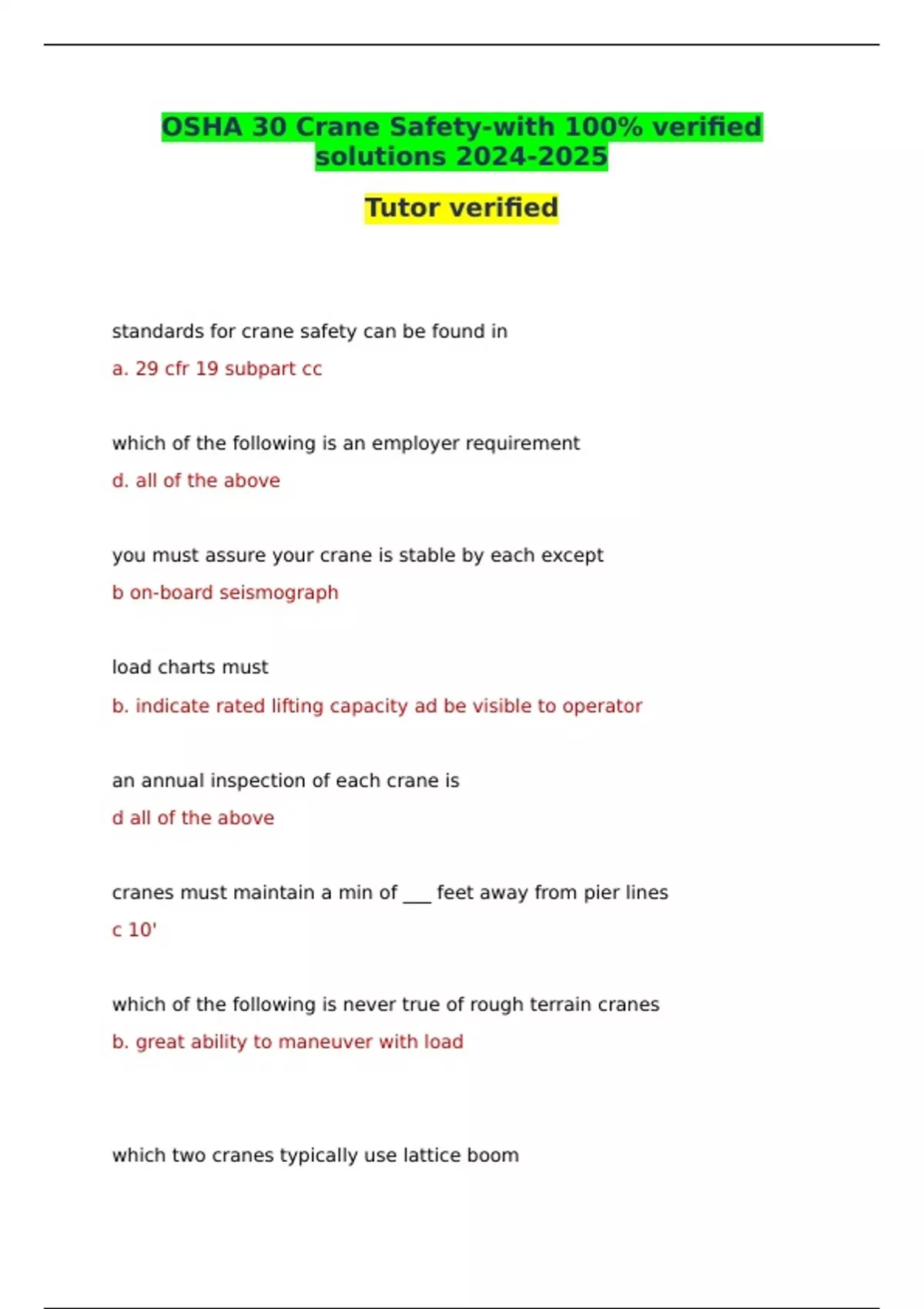 OSHA 30 Crane Safety-with 100% verified solutions 2024-2025

Tutor verified

standards for crane safety can be found in

a. 29 cfr 19 subpart cc

which of the following is an employer requirement

d. all of the above

you must assure your crane is stable by each except

b on-board seismograph

load charts must

b. indicate rated lifting capacity ad be visible to operator

an annual inspection of each crane is

d all of the above

cranes must maintain a min of ___ feet away from pier lines

c 10'

which of the following is never true of rough terrain cranes

b. great ability to maneuver with load

which two cranes typically use lattice boom